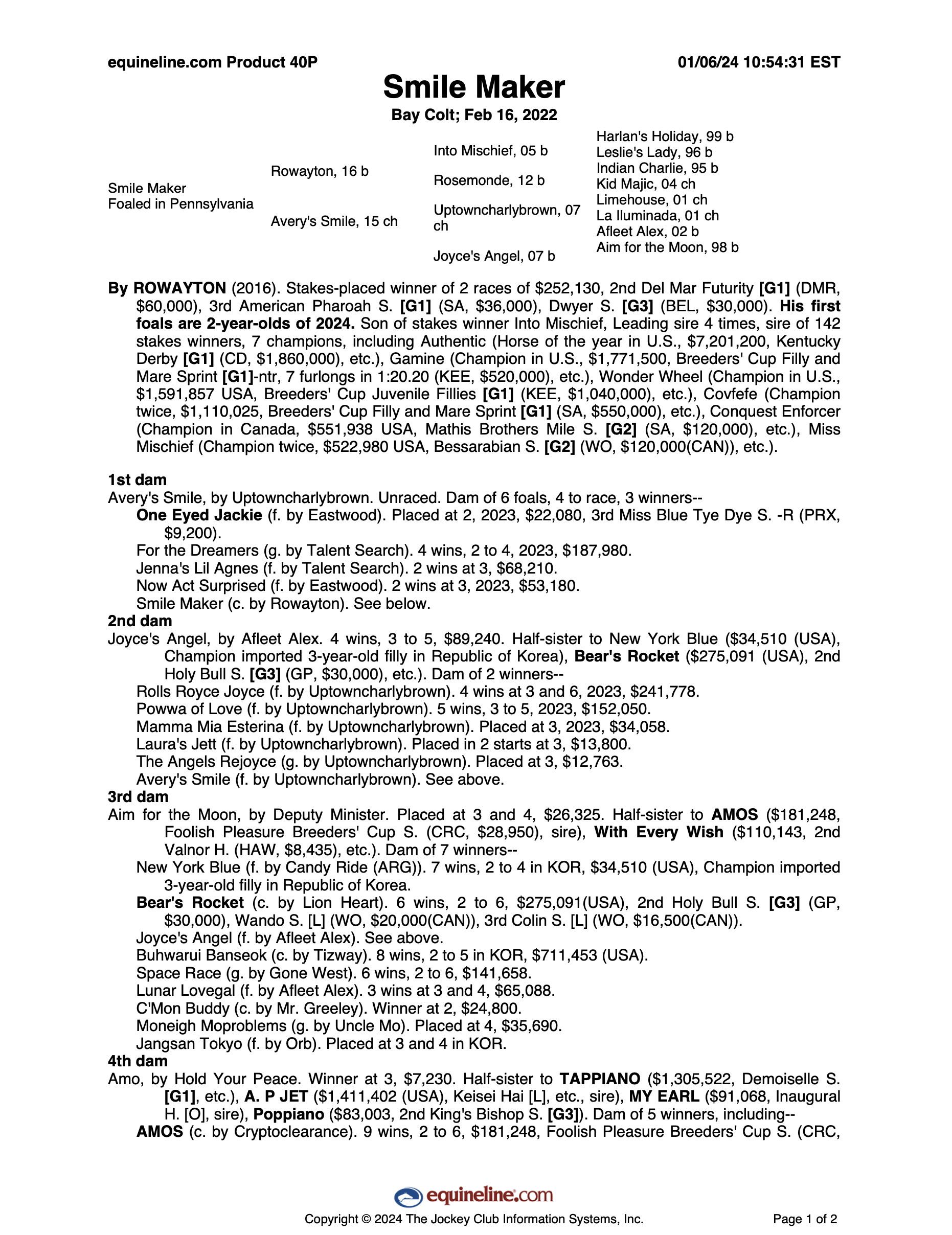 equineline.com Product 40P

01/06/24 10:54:31 EST

Smile Maker

Bay Colt; Feb 16, 2022

Smile Maker
Foaled in Pennsylvania

Rowayton, 16 b

Avery's Smile, 15 ch

Into Mischief, 05 b

Rosemonde, 12 b

Uptowncharlybrown, 07 ch

Joyce's Angel, 07 b

Harlan's Holiday, 99 b
Leslie's Lady, 96 b
Indian Charlie, 95 b
Kid Majic, 04 ch
Limehouse, 01 ch
La Iluminada, 01 ch
Afleet Alex, 02 b
Aim for the Moon, 98 b

By ROWAYTON (2016). Stakes-placed winner of 2 races of $252,130, 2nd Del Mar Futurity [G1] (DMR, $60,000), 3rd American Pharoah S. [G1] (SA, $36,000), Dwyer S. [G3] (BEL, $30,000). His first foals are 2-year-olds of 2024. Son of stakes winner Into Mischief, Leading sire 4 times, sire of 142 stakes winners, 7 champions, including Authentic (Horse of the year in U.S., $7,201,200, Kentucky Derby [G1] (CD, $1,860,000), etc.), Gamine (Champion in U.S., $1,771,500, Breeders' Cup Filly and Mare Sprint [G1]-ntr, 7 furlongs in 1:20.20 (KEE, $520,000), etc.), Wonder Wheel (Champion in U.S., $1,591,857 USA, Breeders' Cup Juvenile Fillies [G1] (KEE, $1,040,000), etc.), Covfefe (Champion twice, $1,110,025, Breeders' Cup Filly and Mare Sprint [G1] (SA, $550,000), etc.), Conquest Enforcer (Champion in Canada, $551,938 USA, Mathis Brothers Mile S. [G2] (SA, $120,000), etc.), Miss Mischief (Champion twice, $522,980 USA, Bessarabian S. [G2] (WO, $120,000(CAN)), etc.).

1st dam
Avery's Smile, by Uptowncharlybrown. Unraced. Dam of 6 foals, 4 to race, 3 winners--
One Eyed Jackie (f. by Eastwood). Placed at 2, 2023, $22,080, 3rd Miss Blue Tye Dye S. -R (PRX, $9,200).
For the Dreamers (g. by Talent Search). 4 wins, 2 to 4, 2023, $187,980.
Jenna's Lil Agnes (f. by Talent Search). 2 wins at 3, $68,210.
Now Act Surprised (f. by Eastwood). 2 wins at 3, 2023, $53,180.
Smile Maker (c. by Rowayton). See below.
2nd dam
Joyce's Angel, by Afleet Alex. 4 wins, 3 to 5, $89,240. Half-sister to New York Blue ($34,510 (USA), Champion imported 3-year-old filly in Republic of Korea), Bear's Rocket ($275,091 (USA), 2nd Holy Bull S. [G3] (GP, $30,000), etc.). Dam of 2 winners--
Rolls Royce Joyce (f. by Uptowncharlybrown). 4 wins at 3 and 6, 2023, $241,778.
Powwa of Love (f. by Uptowncharlybrown). 5 wins, 3 to 5, 2023, $152,050.
Mamma Mia Esterina (f. by Uptowncharlybrown). Placed at 3, 2023, $34,058.
Laura's Jett (f. by Uptowncharlybrown). Placed in 2 starts at 3, $13,800.
The Angels Rejoyce (g. by Uptowncharlybrown). Placed at 3, $12,763.
Avery's Smile (f. by Uptowncharlybrown). See above.
3rd dam
Aim for the Moon, by Deputy Minister. Placed at 3 and 4, $26,325. Half-sister to AMOS ($181,248, Foolish Pleasure Breeders' Cup S. (CRC, $28,950), sire), With Every Wish ($110,143, 2nd Valnor H. (HAW, $8,435), etc.). Dam of 7 winners--
New York Blue (f. by Candy Ride (ARG)). 7 wins, 2 to 4 in KOR, $34,510 (USA), Champion imported 3-year-old filly in Republic of Korea.
Bear's Rocket (c. by Lion Heart). 6 wins, 2 to 6, $275,091(USA), 2nd Holy Bull S. [G3] (GP, $30,000), Wando S. [L] (WO, $20,000(CAN)), 3rd Colin S. [L] (WO, $16,500(CAN)).
Joyce's Angel (f. by Afleet Alex). See above.
Buhwarui Banseok (c. by Tizway). 8 wins, 2 to 5 in KOR, $711,453 (USA).
Space Race (g. by Gone West). 6 wins, 2 to 6, $141,658.
Lunar Lovegal (f. by Afleet Alex). 3 wins at 3 and 4, $65,088.
C'Mon Buddy (c. by Mr. Greeley). Winner at 2, $24,800.
Moneigh Moproblems (g. by Uncle Mo). Placed at 4, $35,690.
Jangsan Tokyo (f. by Orb). Placed at 3 and 4 in KOR.
4th dam
Amo, by Hold Your Peace. Winner at 3, $7,230. Half-sister to TAPPIANO ($1,305,522, Demoiselle S. [G1], etc.), A. P JET ($1,411,402 (USA), Keisei Hai [L], etc., sire), MY EARL ($91,068, Inaugural H. [O], sire), Poppiano ($83,003, 2nd King's Bishop S. [G3]). Dam of 5 winners, including--
AMOS (c. by Cryptoclearance). 9 wins, 2 to 6, $181,248, Foolish Pleasure Breeders' Cup S. (CRC,

equineline.com
Copyright © 2024 The Jockey Club Information Systems, Inc.
Page 1 of 2